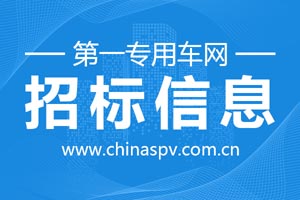 — 第一专用车网 —

招标信息

www.chinaspv.com.cn